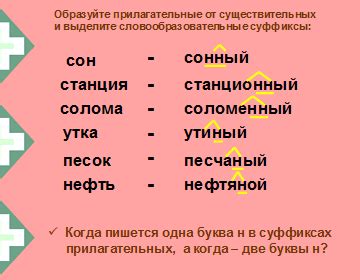 Образуйте прилагательные от существительных и выделите словообразовательные суффиксы:

сон - сонный
станция - станционный
солома - соломенный
утка - утиный
песок - песчаный
нефть - нефтяной

✓ Когда пишется одна буква н в суффиксах прилагательных, а когда – две буквы н?